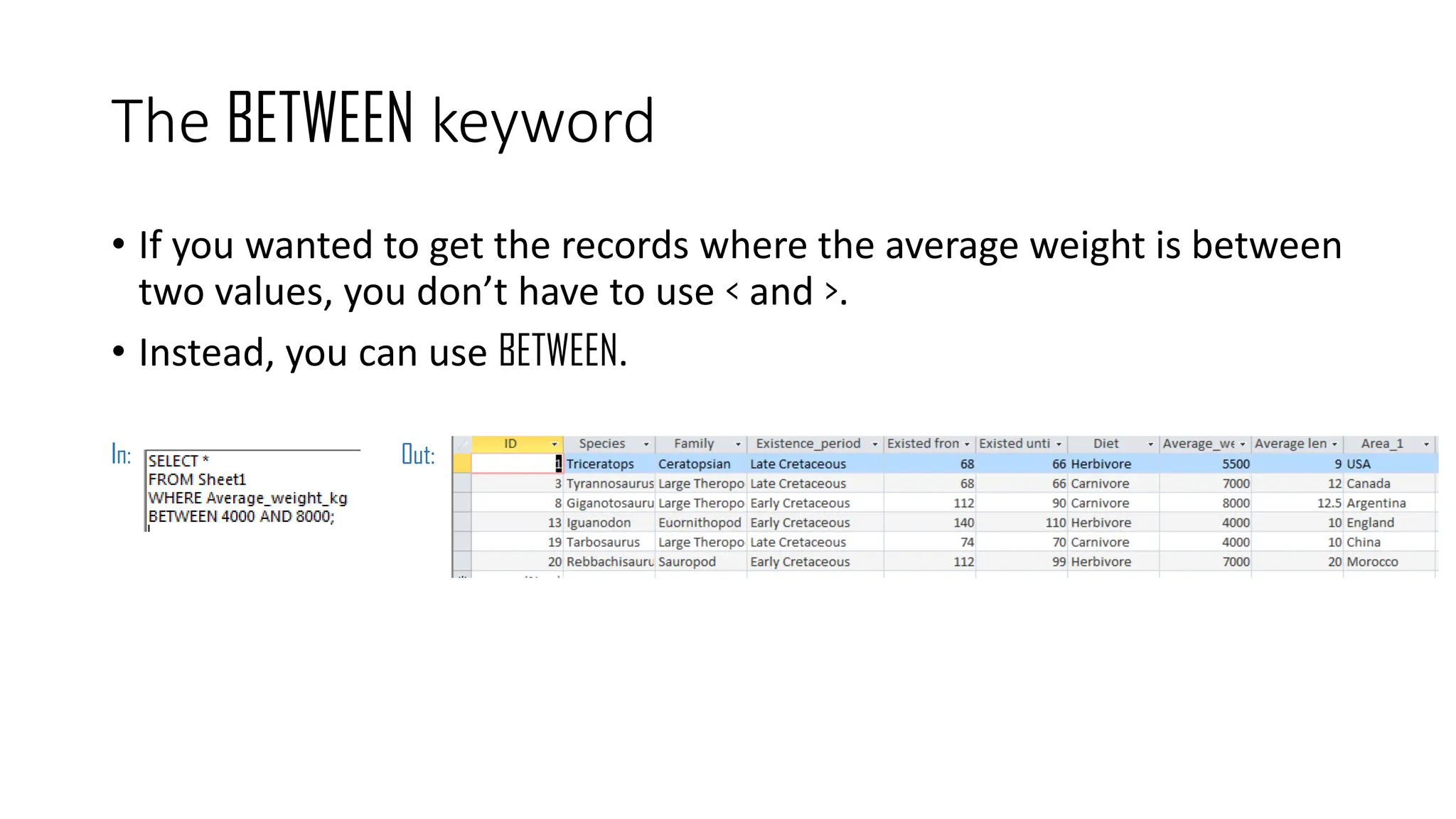 The BETWEEN keyword

• If you wanted to get the records where the average weight is between two values, you don't have to use < and >.

• Instead, you can use BETWEEN.

In:

SELECT *
FROM Sheet1
WHERE Average_weight_kg
BETWEEN 4000 AND 8000;

Out:

| ID | Species | Family | Existence_period | Existed fron | Existed unti | Diet | Average_we | Average len | Area_1 |
|---|---|---|---|---|---|---|---|---|---|
| 1 | Triceratops | Ceratopsian | Late Cretaceous | 68 | 66 | Herbivore | 5500 | 9 | USA |
| 3 | Tyrannosaurus | Large Theropo | Late Cretaceous | 68 | 66 | Carnivore | 7000 | 12 | Canada |
| 8 | Giganotosauru | Large Theropo | Early Cretaceous | 112 | 90 | Carnivore | 8000 | 12.5 | Argentina |
| 13 | Iguanodon | Euornithopod | Early Cretaceous | 140 | 110 | Herbivore | 4000 | 10 | England |
| 19 | Tarbosaurus | Large Theropo | Late Cretaceous | 74 | 70 | Carnivore | 4000 | 10 | China |
| 20 | Rebbachisauru | Sauropod | Early Cretaceous | 112 | 99 | Herbivore | 7000 | 20 | Morocco |